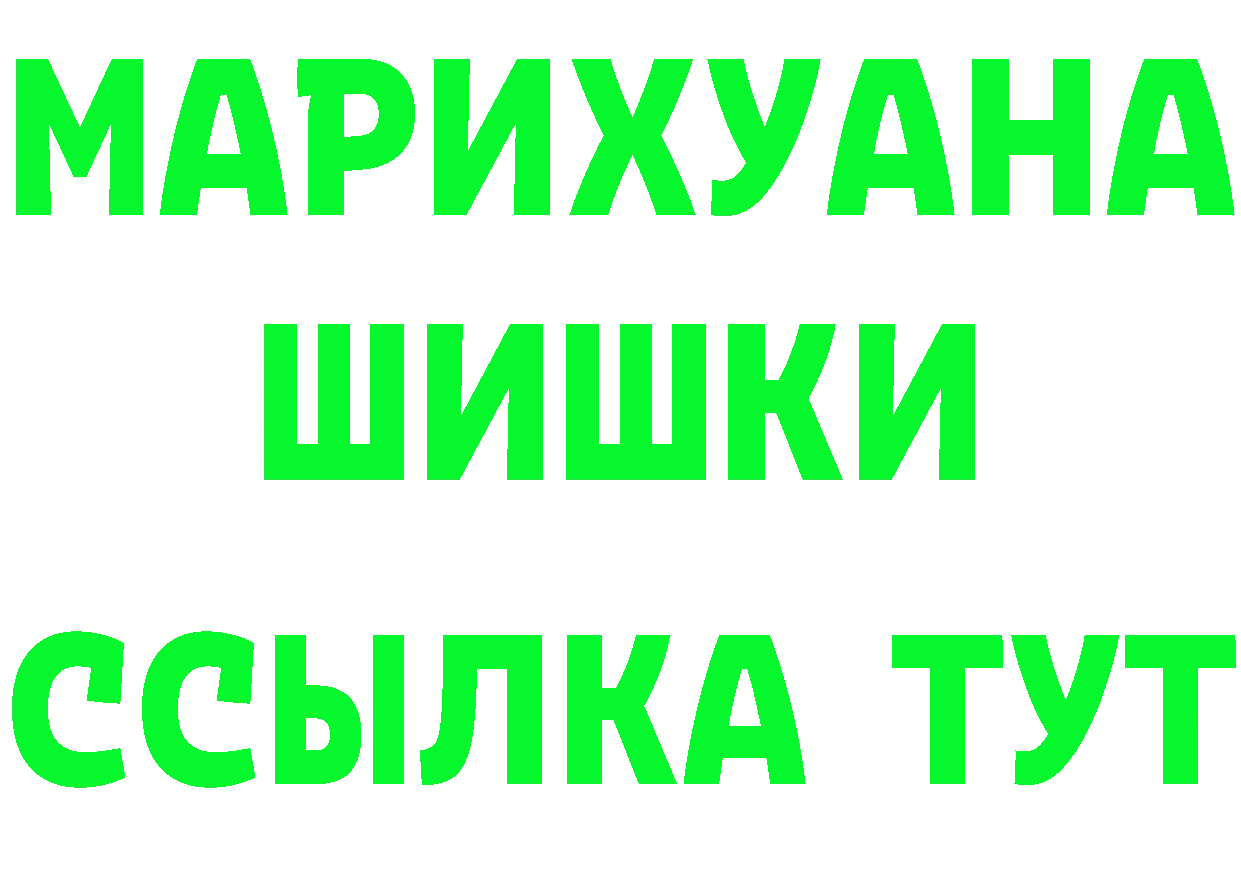 МАРИХУАНА
ШИШКИ
ССЫЛКА ТУТ